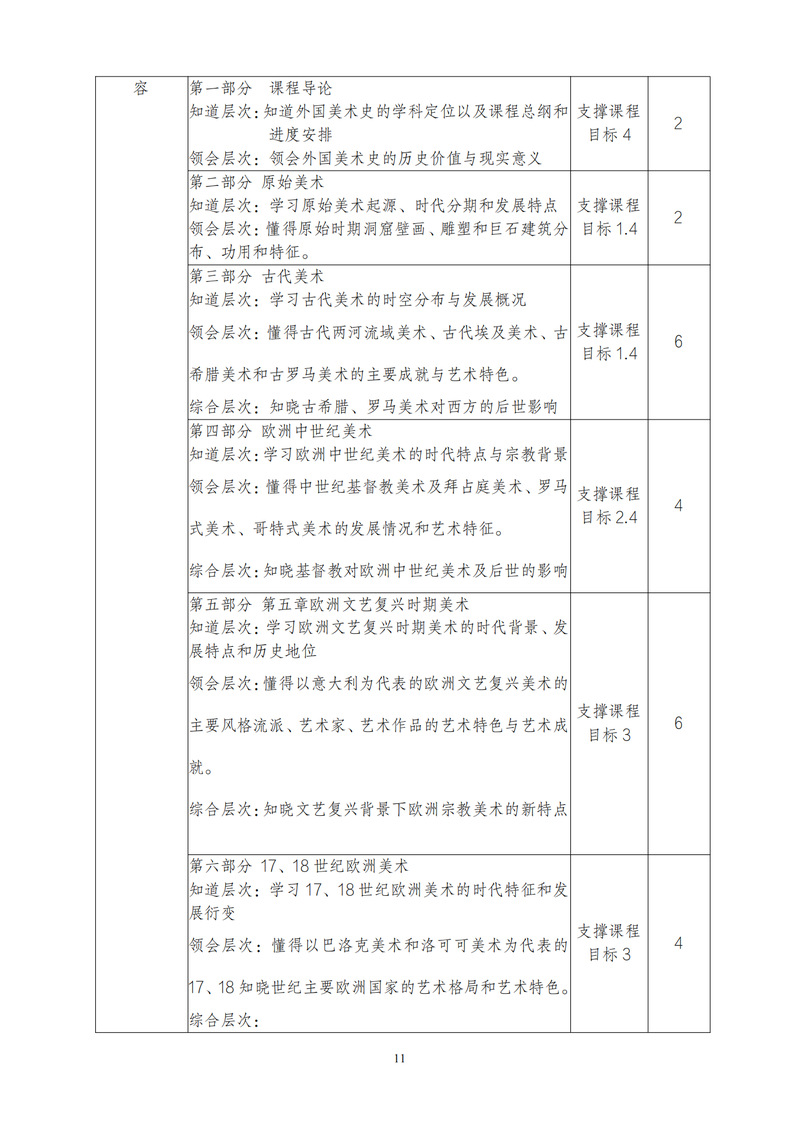 | 容 | 第一部分 课程导论<br>知道层次：知道外国美术史的学科定位以及课程总纲和进度安排<br>领会层次：领会外国美术史的历史价值与现实意义 | 支撑课程目标 4 | 2 |
|---|---|---|---|
| | 第二部分 原始美术<br>知道层次：学习原始美术起源、时代分期和发展特点<br>领会层次：懂得原始时期洞窟壁画、雕塑和巨石建筑分布、功用和特征。 | 支撑课程目标 1.4 | 2 |
| | 第三部分 古代美术<br>知道层次：学习古代美术的时空分布与发展概况<br>领会层次：懂得古代两河流域美术、古代埃及美术、古希腊美术和古罗马美术的主要成就与艺术特色。<br>综合层次：知晓古希腊、罗马美术对西方的后世影响 | 支撑课程目标 1.4 | 6 |
| | 第四部分 欧洲中世纪美术<br>知道层次：学习欧洲中世纪美术的时代特点与宗教背景<br>领会层次：懂得中世纪基督教美术及拜占庭美术、罗马式美术、哥特式美术的发展情况和艺术特征。<br>综合层次：知晓基督教对欧洲中世纪美术及后世的影响 | 支撑课程目标 2.4 | 4 |
| | 第五部分 第五章欧洲文艺复兴时期美术<br>知道层次：学习欧洲文艺复兴时期美术的时代背景、发展特点和历史地位<br>领会层次：懂得以意大利为代表的欧洲文艺复兴美术的主要风格流派、艺术家、艺术作品的艺术特色与艺术成就。<br>综合层次：知晓文艺复兴背景下欧洲宗教美术的新特点 | 支撑课程目标 3 | 6 |
| | 第六部分 17、18 世纪欧洲美术<br>知道层次：学习 17、18 世纪欧洲美术的时代特征和发展衍变<br>领会层次：懂得以巴洛克美术和洛可可美术为代表的 17、18 知晓世纪主要欧洲国家的艺术格局和艺术特色。<br>综合层次： | 支撑课程目标 3 | 4 |

11